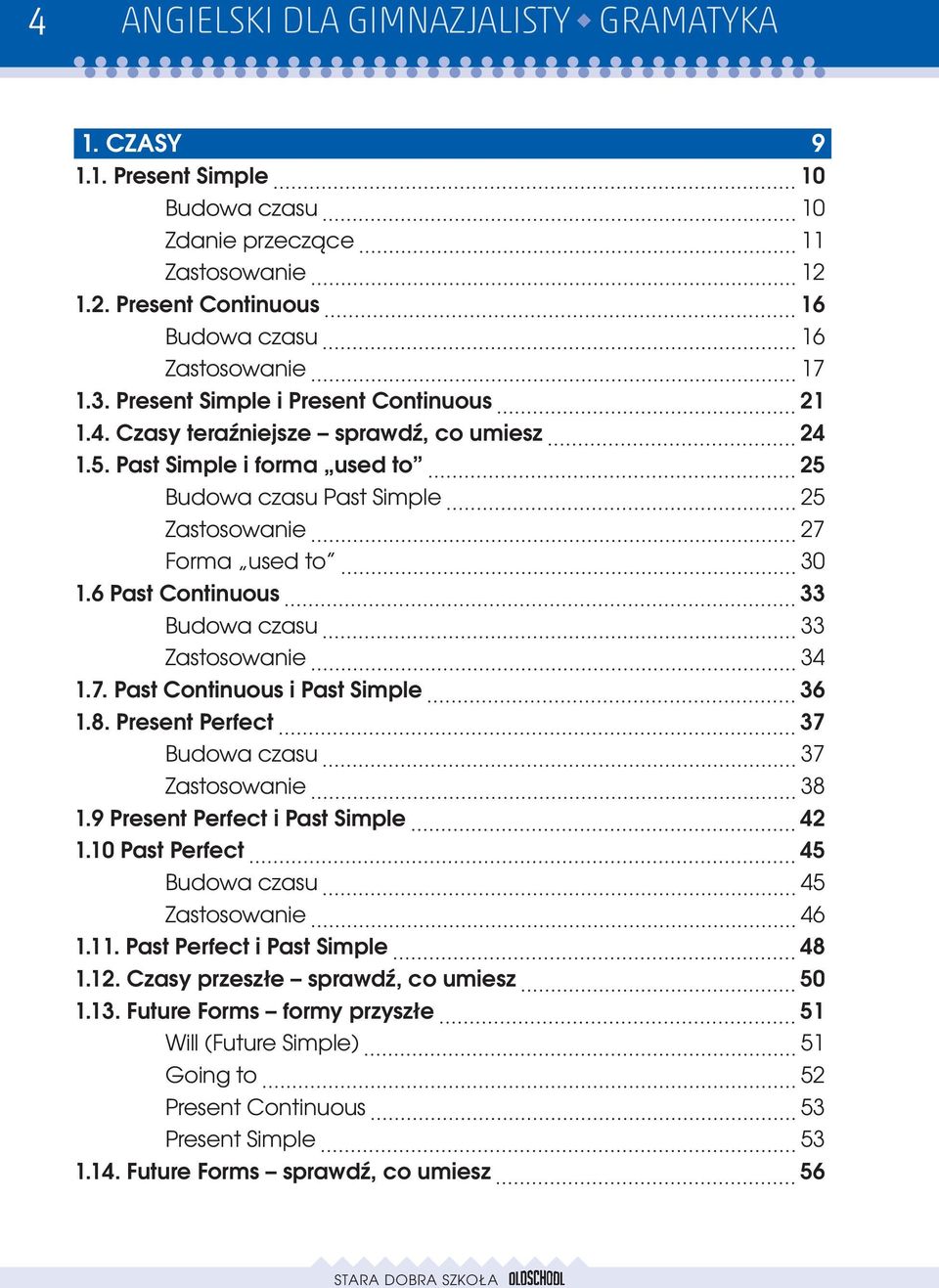 4 ANGIELSKI DLA GIMNAZJALISTY ◆ GRAMATYKA

1. CZASY 9
1.1. Present Simple 10
Budowa czasu 10
Zdanie przeczące 11
Zastosowanie 12
1.2. Present Continuous 16
Budowa czasu 16
Zastosowanie 17
1.3. Present Simple i Present Continuous 21
1.4. Czasy teraźniejsze – sprawdź, co umiesz 24
1.5. Past Simple i forma „used to” 25
Budowa czasu Past Simple 25
Zastosowanie 27
Forma „used to” 30
1.6 Past Continuous 33
Budowa czasu 33
Zastosowanie 34
1.7. Past Continuous i Past Simple 36
1.8. Present Perfect 37
Budowa czasu 37
Zastosowanie 38
1.9 Present Perfect i Past Simple 42
1.10 Past Perfect 45
Budowa czasu 45
Zastosowanie 46
1.11. Past Perfect i Past Simple 48
1.12. Czasy przeszłe – sprawdź, co umiesz 50
1.13. Future Forms – formy przyszłe 51
Will (Future Simple) 51
Going to 52
Present Continuous 53
Present Simple 53
1.14. Future Forms – sprawdź, co umiesz 56

STARA DOBRA SZKOŁA OLDSCHOOL